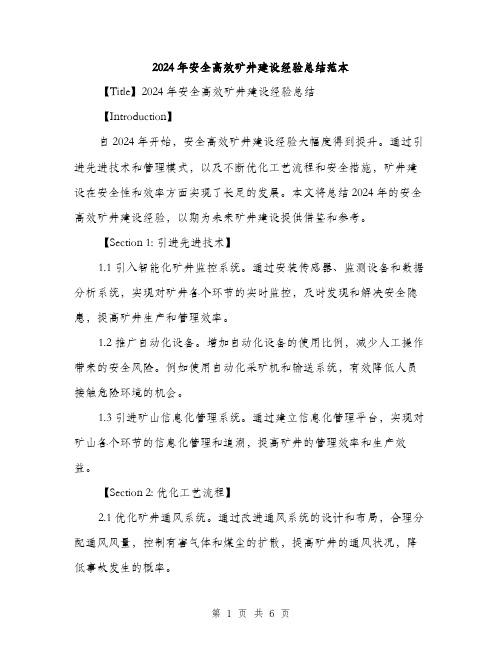 2024年安全高效矿井建设经验总结范本

【Title】2024年安全高效矿井建设经验总结

【Introduction】

自2024年开始，安全高效矿井建设经验大幅度得到提升。通过引进先进技术和管理模式，以及不断优化工艺流程和安全措施，矿井建设在安全性和效率方面实现了长足的发展。本文将总结2024年的安全高效矿井建设经验，以期为未来矿井建设提供借鉴和参考。

【Section 1: 引进先进技术】

1.1 引入智能化矿井监控系统。通过安装传感器、监测设备和数据分析系统，实现对矿井各个环节的实时监控，及时发现和解决安全隐患，提高矿井生产和管理效率。

1.2 推广自动化设备。增加自动化设备的使用比例，减少人工操作带来的安全风险。例如使用自动化采矿机和输送系统，有效降低人员接触危险环境的机会。

1.3 引进矿山信息化管理系统。通过建立信息化管理平台，实现对矿山各个环节的信息化管理和追溯，提高矿井的管理效率和生产效益。

【Section 2: 优化工艺流程】

2.1 优化矿井通风系统。通过改进通风系统的设计和布局，合理分配通风风量，控制有害气体和煤尘的扩散，提高矿井的通风状况，降低事故发生的概率。

第 1 页 共 6 页